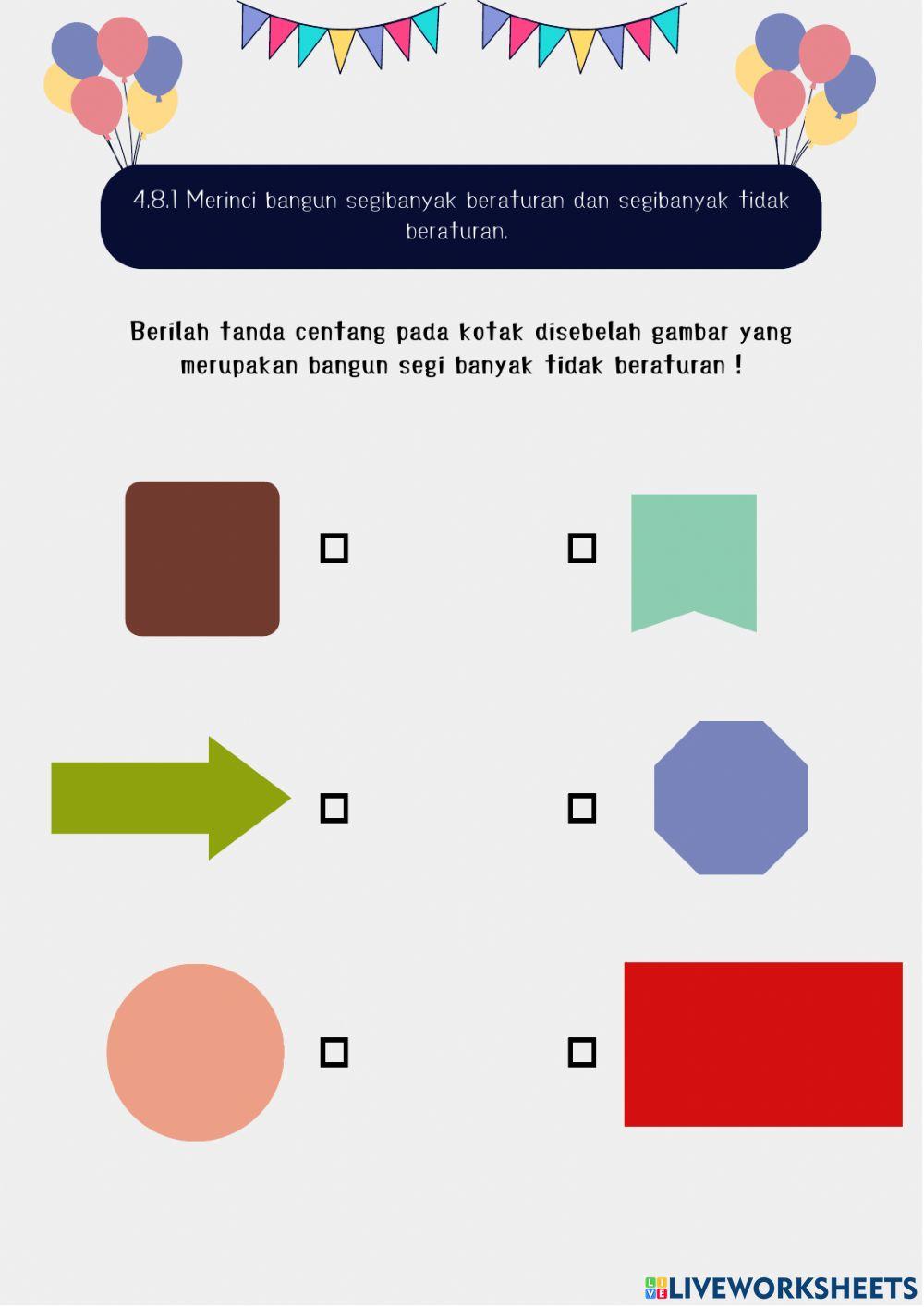 4.8.1 Merinci bangun segibanyak beraturan dan segibanyak tidak beraturan.

Berilah tanda centang pada kotak disebelah gambar yang merupakan bangun segi banyak tidak beraturan !

☐ ☐

☐ ☐

☐ ☐

LIVEWORKSHEETS